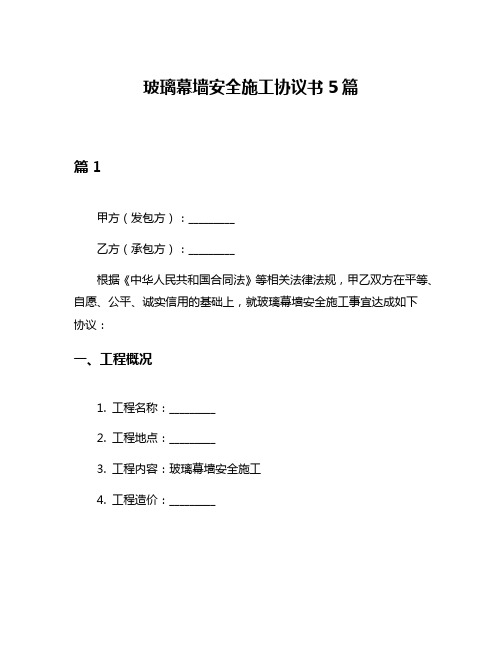 玻璃幕墙安全施工协议书 5 篇

篇 1

甲方（发包方）：________

乙方（承包方）：________

根据《中华人民共和国合同法》等相关法律法规，甲乙双方在平等、自愿、公平、诚实信用的基础上，就玻璃幕墙安全施工事宜达成如下协议：

一、工程概况

1. 工程名称：________

2. 工程地点：________

3. 工程内容：玻璃幕墙安全施工

4. 工程造价：________